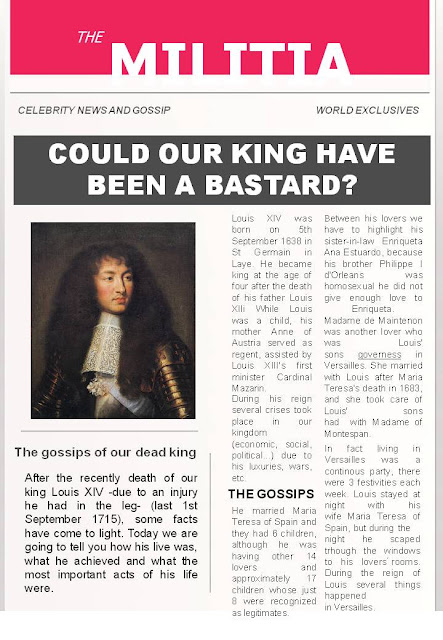 THE MILITIA

CELEBRITY NEWS AND GOSSIP

WORLD EXCLUSIVES

COULD OUR KING HAVE BEEN A BASTARD?

The gossips of our dead king

After the recently death of our king Louis XIV -due to an injury he had in the leg- (last 1st September 1715), some facts have come to light. Today we are going to tell you how his live was, what he achieved and what the most important acts of his life were.

Louis XIV was born on 5th September 1638 in St Germain in Laye. He became king at the age of four after the death of his father Louis XIIi While Louis was a child, his mother Anne of Austria served as regent, assisted by Louis XIII's first minister Cardinal Mazarin.
During his reign several crises took place in our kingdom (economic, social, political...) due to his luxuries, wars, etc.

THE GOSSIPS

He married Maria Teresa of Spain and they had 6 children, although he was having other 14 lovers and approximately 17 children whose just 8 were recognized as legitimates.

Between his lovers we have to highlight his sister-in-law Enriqueta Ana Estuardo, because his brother Philippe I d'Orleans was homosexual he did not give enough love to Enriqueta.
Madame de Maintenon was another lover who was Louis' sons governess in Versailles. She married with Louis after Maria Teresa's death in 1683, and she took care of Louis' sons had with Madame of Montespan.

In fact living in Versailles was a continous party, there were 3 festivities each week. Louis stayed at night with his wife Maria Teresa of Spain, but during the night he scaped trhough the windows to his lovers' rooms. During the reign of Louis several things happened in Versailles.